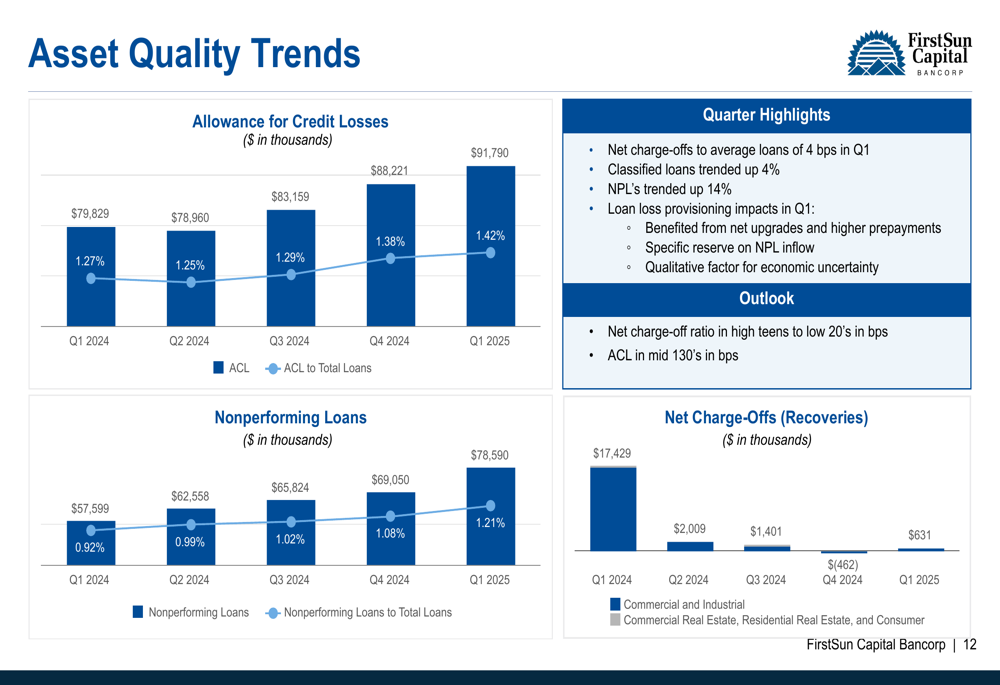 Asset Quality Trends

FirstSun Capital BANCORP

Allowance for Credit Losses
($ in thousands)

$79,829
$78,960
$83,159
$88,221
$91,790

1.27%
1.25%
1.29%
1.38%
1.42%

Q1 2024
Q2 2024
Q3 2024
Q4 2024
Q1 2025

ACL ACL to Total Loans

Quarter Highlights

• Net charge-offs to average loans of 4 bps in Q1
• Classified loans trended up 4%
• NPL's trended up 14%
• Loan loss provisioning impacts in Q1:
◦ Benefited from net upgrades and higher prepayments
◦ Specific reserve on NPL inflow
◦ Qualitative factor for economic uncertainty

Outlook

• Net charge-off ratio in high teens to low 20's in bps
• ACL in mid 130's in bps

Nonperforming Loans
($ in thousands)

$57,599
$62,558
$65,824
$69,050
$78,590

0.92%
0.99%
1.02%
1.08%
1.21%

Q1 2024
Q2 2024
Q3 2024
Q4 2024
Q1 2025

Nonperforming Loans Nonperforming Loans to Total Loans

Net Charge-Offs (Recoveries)
($ in thousands)

$17,429
$2,009
$1,401
$(462)
$631

Q1 2024
Q2 2024
Q3 2024
Q4 2024
Q1 2025

Commercial and Industrial
Commercial Real Estate, Residential Real Estate, and Consumer

FirstSun Capital Bancorp | 12